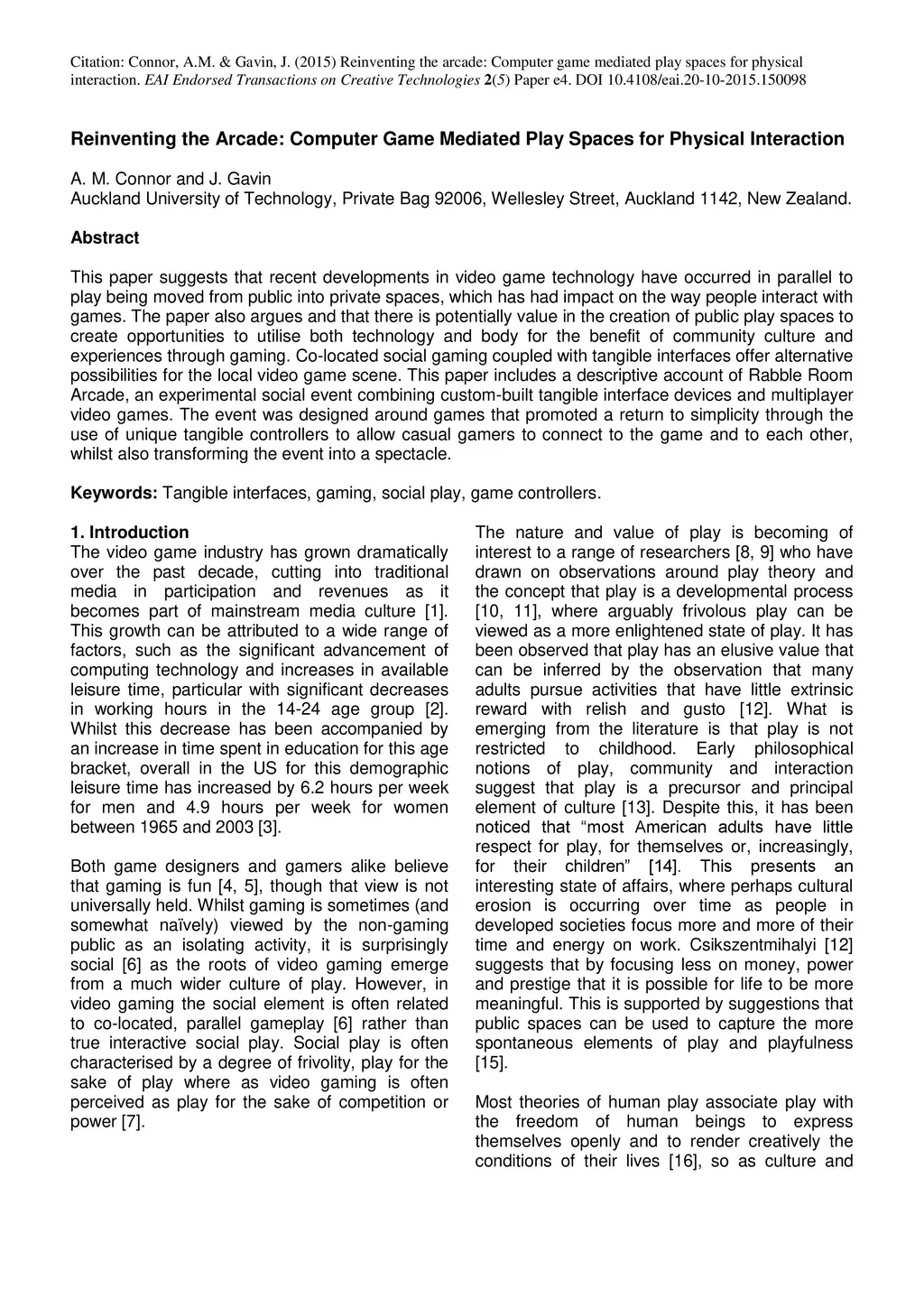 Citation: Connor, A.M. & Gavin, J. (2015) Reinventing the arcade: Computer game mediated play spaces for physical interaction. EAI Endorsed Transactions on Creative Technologies 2(5) Paper e4. DOI 10.4108/eai.20-10-2015.150098

Reinventing the Arcade: Computer Game Mediated Play Spaces for Physical Interaction

A. M. Connor and J. Gavin
Auckland University of Technology, Private Bag 92006, Wellesley Street, Auckland 1142, New Zealand.

Abstract

This paper suggests that recent developments in video game technology have occurred in parallel to play being moved from public into private spaces, which has had impact on the way people interact with games. The paper also argues and that there is potentially value in the creation of public play spaces to create opportunities to utilise both technology and body for the benefit of community culture and experiences through gaming. Co-located social gaming coupled with tangible interfaces offer alternative possibilities for the local video game scene. This paper includes a descriptive account of Rabble Room Arcade, an experimental social event combining custom-built tangible interface devices and multiplayer video games. The event was designed around games that promoted a return to simplicity through the use of unique tangible controllers to allow casual gamers to connect to the game and to each other, whilst also transforming the event into a spectacle.

Keywords: Tangible interfaces, gaming, social play, game controllers.

1. Introduction
The video game industry has grown dramatically over the past decade, cutting into traditional media in participation and revenues as it becomes part of mainstream media culture [1]. This growth can be attributed to a wide range of factors, such as the significant advancement of computing technology and increases in available leisure time, particular with significant decreases in working hours in the 14-24 age group [2]. Whilst this decrease has been accompanied by an increase in time spent in education for this age bracket, overall in the US for this demographic leisure time has increased by 6.2 hours per week for men and 4.9 hours per week for women between 1965 and 2003 [3].

Both game designers and gamers alike believe that gaming is fun [4, 5], though that view is not universally held. Whilst gaming is sometimes (and somewhat naïvely) viewed by the non-gaming public as an isolating activity, it is surprisingly social [6] as the roots of video gaming emerge from a much wider culture of play. However, in video gaming the social element is often related to co-located, parallel gameplay [6] rather than true interactive social play. Social play is often characterised by a degree of frivolity, play for the sake of play where as video gaming is often perceived as play for the sake of competition or power [7].

The nature and value of play is becoming of interest to a range of researchers [8, 9] who have drawn on observations around play theory and the concept that play is a developmental process [10, 11], where arguably frivolous play can be viewed as a more enlightened state of play. It has been observed that play has an elusive value that can be inferred by the observation that many adults pursue activities that have little extrinsic reward with relish and gusto [12]. What is emerging from the literature is that play is not restricted to childhood. Early philosophical notions of play, community and interaction suggest that play is a precursor and principal element of culture [13]. Despite this, it has been noticed that “most American adults have little respect for play, for themselves or, increasingly, for their children” [14]. This presents an interesting state of affairs, where perhaps cultural erosion is occurring over time as people in developed societies focus more and more of their time and energy on work. Csikszentmihalyi [12] suggests that by focusing less on money, power and prestige that it is possible for life to be more meaningful. This is supported by suggestions that public spaces can be used to capture the more spontaneous elements of play and playfulness [15].

Most theories of human play associate play with the freedom of human beings to express themselves openly and to render creatively the conditions of their lives [16], so as culture and